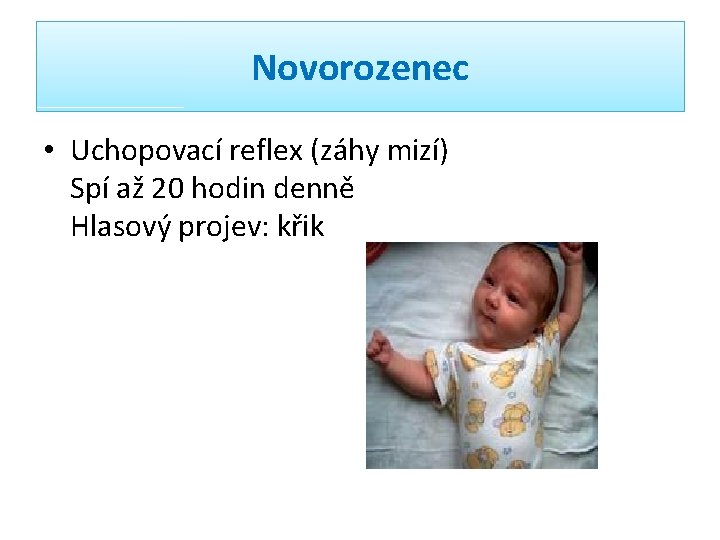 Novorozenec

• Uchopovací reflex (záhy mizí)
Spí až 20 hodin denně
Hlasový projev: křik